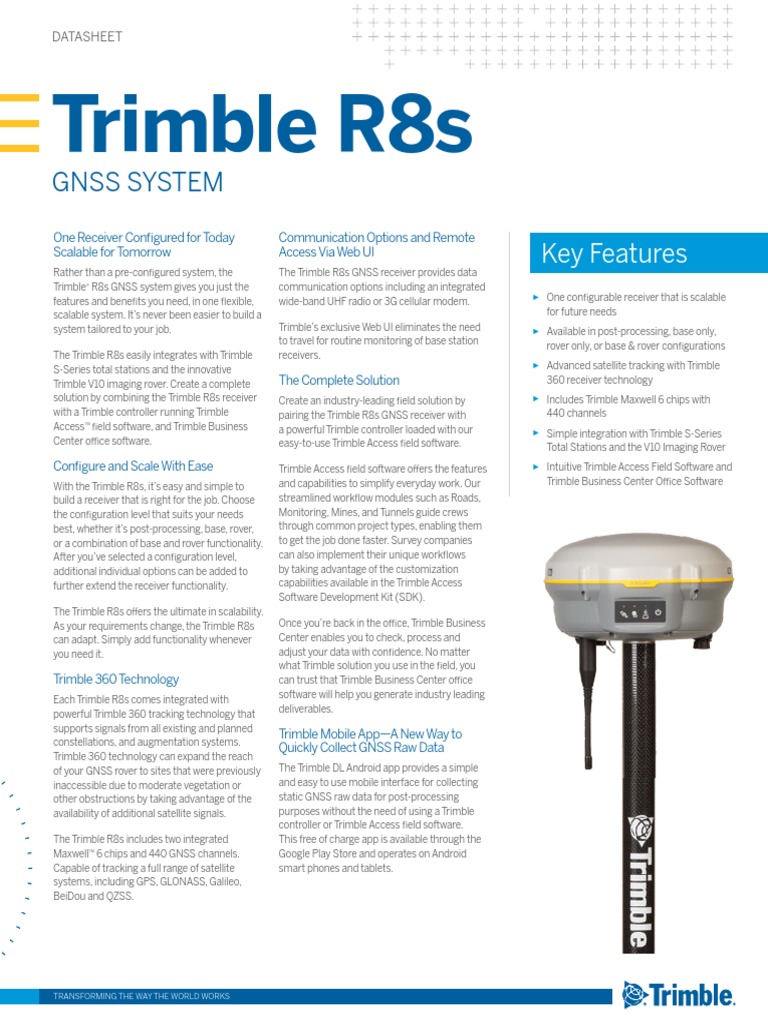 DATASHEET

Trimble R8s

GNSS SYSTEM

One Receiver Configured for Today Scalable for Tomorrow

Rather than a pre-configured system, the Trimble® R8s GNSS system gives you just the features and benefits you need, in one flexible, scalable system. It's never been easier to build a system tailored to your job.

The Trimble R8s easily integrates with Trimble S-Series total stations and the innovative Trimble V10 imaging rover. Create a complete solution by combining the Trimble R8s receiver with a Trimble controller running Trimble Access™ field software, and Trimble Business Center office software.

Configure and Scale With Ease

With the Trimble R8s, it's easy and simple to build a receiver that is right for the job. Choose the configuration level that suits your needs best, whether it's post-processing, base, rover, or a combination of base and rover functionality. After you've selected a configuration level, additional individual options can be added to further extend the receiver functionality.

The Trimble R8s offers the ultimate in scalability. As your requirements change, the Trimble R8s can adapt. Simply add functionality whenever you need it.

Trimble 360 Technology

Each Trimble R8s comes integrated with powerful Trimble 360 tracking technology that supports signals from all existing and planned constellations, and augmentation systems. Trimble 360 technology can expand the reach of your GNSS rover to sites that were previously inaccessible due to moderate vegetation or other obstructions by taking advantage of the availability of additional satellite signals.

The Trimble R8s includes two integrated Maxwell™ 6 chips and 440 GNSS channels. Capable of tracking a full range of satellite systems, including GPS, GLONASS, Galileo, BeiDou and QZSS.

Communication Options and Remote Access Via Web UI

The Trimble R8s GNSS receiver provides data communication options including an integrated wide-band UHF radio or 3G cellular modem.

Trimble's exclusive Web UI eliminates the need to travel for routine monitoring of base station receivers.

The Complete Solution

Create an industry-leading field solution by pairing the Trimble R8s GNSS receiver with a powerful Trimble controller loaded with our easy-to-use Trimble Access field software.

Trimble Access field software offers the features and capabilities to simplify everyday work. Our streamlined workflow modules such as Roads, Monitoring, Mines, and Tunnels guide crews through common project types, enabling them to get the job done faster. Survey companies can also implement their unique workflows by taking advantage of the customization capabilities available in the Trimble Access Software Development Kit (SDK).

Once you're back in the office, Trimble Business Center enables you to check, process and adjust your data with confidence. No matter what Trimble solution you use in the field, you can trust that Trimble Business Center office software will help you generate industry leading deliverables.

Trimble Mobile App—A New Way to Quickly Collect GNSS Raw Data

The Trimble DL Android app provides a simple and easy to use mobile interface for collecting static GNSS raw data for post-processing purposes without the need of using a Trimble controller or Trimble Access field software. This free of charge app is available through the Google Play Store and operates on Android smart phones and tablets.

Key Features

► One configurable receiver that is scalable for future needs

► Available in post-processing, base only, rover only, or base & rover configurations

► Advanced satellite tracking with Trimble 360 receiver technology

► Includes Trimble Maxwell 6 chips with 440 channels

► Simple integration with Trimble S-Series Total Stations and the V10 Imaging Rover

► Intuitive Trimble Access Field Software and Trimble Business Center Office Software

Trimble

TRANSFORMING THE WAY THE WORLD WORKS

Trimble.